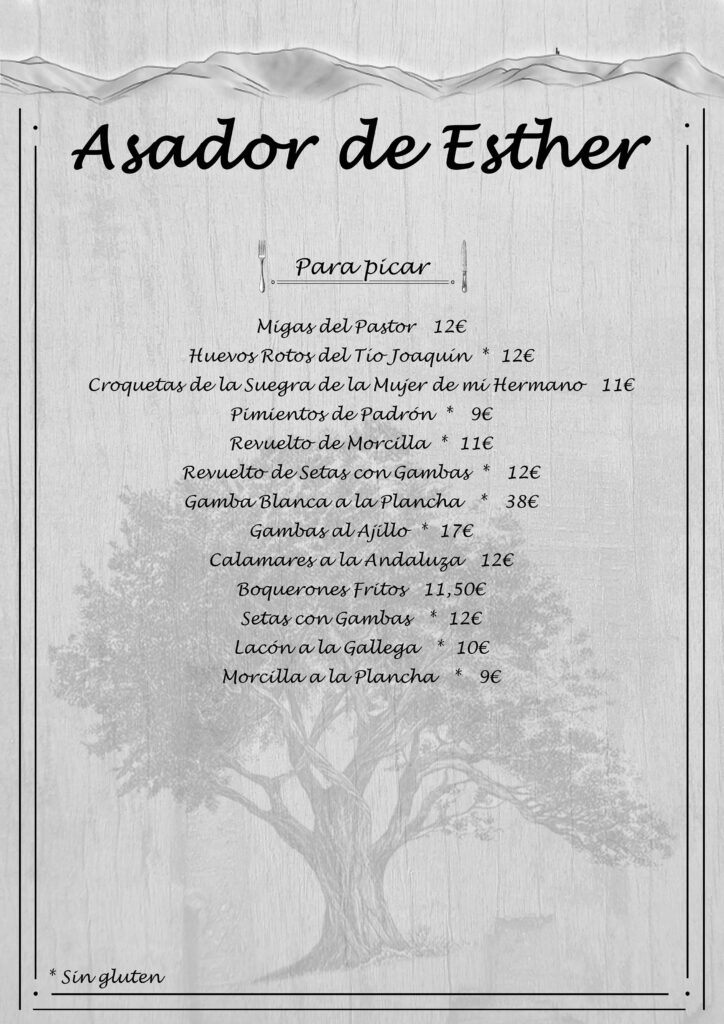 Asador de Esther

Para picar

Migas del Pastor 12€
Huevos Rotos del Tío Joaquín * 12€
Croquetas de la Suegra de la Mujer de mi Hermano 11€
Pimientos de Padrón * 9€
Revuelto de Morcilla * 11€
Revuelto de Setas con Gambas * 12€
Gamba Blanca a la Plancha * 38€
Gambas al Ajillo * 17€
Calamares a la Andaluza 12€
Boquerones Fritos 11,50€
Setas con Gambas * 12€
Lacón a la Gallega * 10€
Morcilla a la Plancha * 9€

* Sin gluten